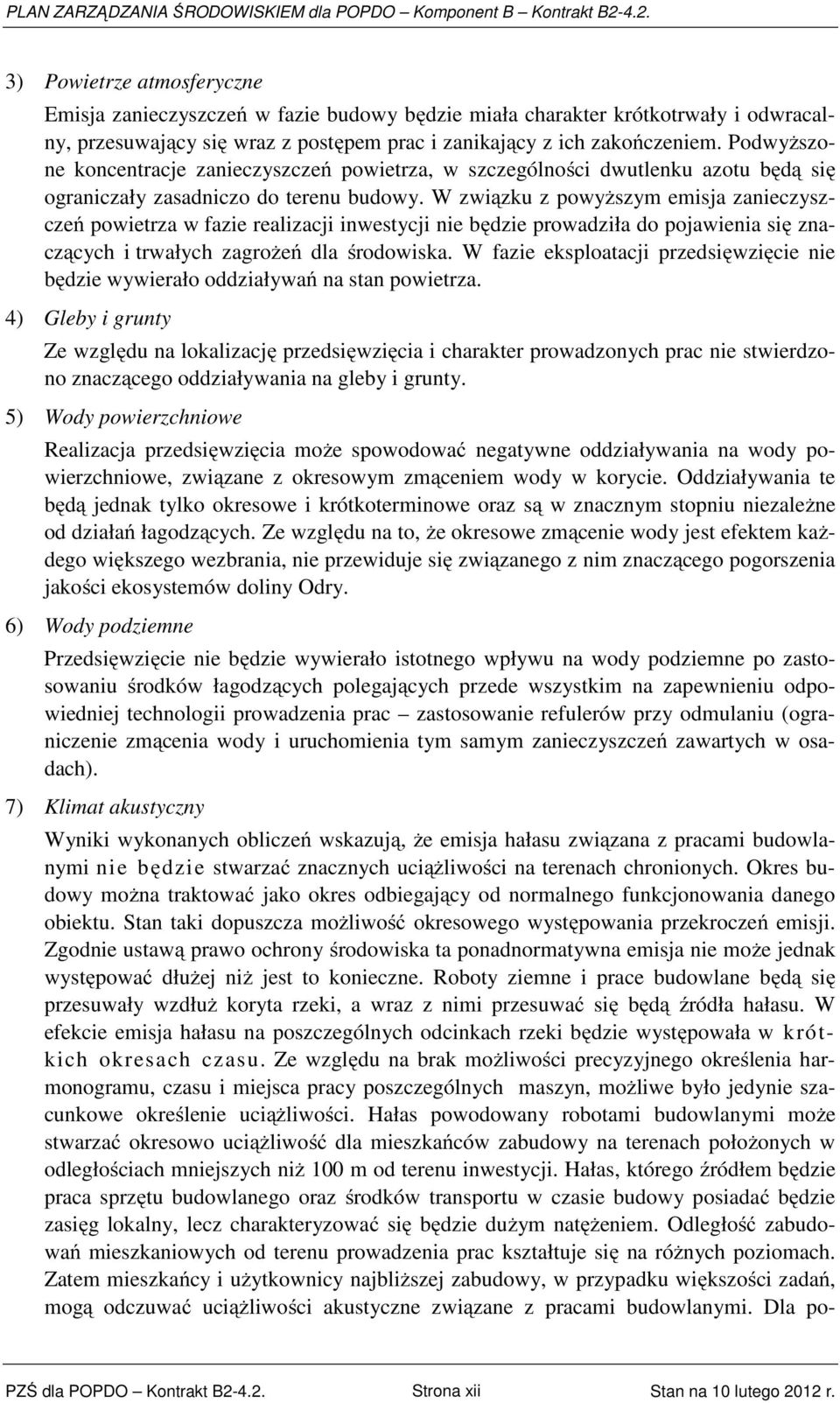 PLAN ZARZĄDZANIA ŚRODOWISKIEM dla POPDO – Komponent B – Kontrakt B2-4.2.

3) Powietrze atmosferyczne

Emisja zanieczyszczeń w fazie budowy będzie miała charakter krótkotrwały i odwracalny, przesuwający się wraz z postępem prac i zanikający z ich zakończeniem. Podwyższone koncentracje zanieczyszczeń powietrza, w szczególności dwutlenku azotu będą się ograniczały zasadniczo do terenu budowy. W związku z powyższym emisja zanieczyszczeń powietrza w fazie realizacji inwestycji nie będzie prowadziła do pojawienia się znaczących i trwałych zagrożeń dla środowiska. W fazie eksploatacji przedsięwzięcie nie będzie wywierało oddziaływań na stan powietrza.

4) Gleby i grunty

Ze względu na lokalizację przedsięwzięcia i charakter prowadzonych prac nie stwierdzono znaczącego oddziaływania na gleby i grunty.

5) Wody powierzchniowe

Realizacja przedsięwzięcia może spowodować negatywne oddziaływania na wody powierzchniowe, związane z okresowym zmąceniem wody w korycie. Oddziaływania te będą jednak tylko okresowe i krótkoterminowe oraz są w znacznym stopniu niezależne od działań łagodzących. Ze względu na to, że okresowe zmącenie wody jest efektem każdego większego wezbrania, nie przewiduje się związanego z nim znaczącego pogorszenia jakości ekosystemów doliny Odry.

6) Wody podziemne

Przedsięwzięcie nie będzie wywierało istotnego wpływu na wody podziemne po zastosowaniu środków łagodzących polegających przede wszystkim na zapewnieniu odpowiedniej technologii prowadzenia prac – zastosowanie refulerów przy odmulaniu (ograniczenie zmącenia wody i uruchomienia tym samym zanieczyszczeń zawartych w osadach).

7) Klimat akustyczny

Wyniki wykonanych obliczeń wskazują, że emisja hałasu związana z pracami budowlanymi nie będzie stwarzać znacznych uciążliwości na terenach chronionych. Okres budowy można traktować jako okres odbiegający od normalnego funkcjonowania danego obiektu. Stan taki dopuszcza możliwość okresowego występowania przekroczeń emisji. Zgodnie ustawą prawo ochrony środowiska ta ponadnormatywna emisja nie może jednak występować dłużej niż jest to konieczne. Roboty ziemne i prace budowlane będą się przesuwały wzdłuż koryta rzeki, a wraz z nimi przesuwać się będą źródła hałasu. W efekcie emisja hałasu na poszczególnych odcinkach rzeki będzie występowała w krótkich okresach czasu. Ze względu na brak możliwości precyzyjnego określenia harmonogramu, czasu i miejsca pracy poszczególnych maszyn, możliwe było jedynie szacunkowe określenie uciążliwości. Hałas powodowany robotami budowlanymi może stwarzać okresowo uciążliwość dla mieszkańców zabudowy na terenach położonych w odległościach mniejszych niż 100 m od terenu inwestycji. Hałas, którego źródłem będzie praca sprzętu budowlanego oraz środków transportu w czasie budowy posiadać będzie zasięg lokalny, lecz charakteryzować się będzie dużym natężeniem. Odległość zabudowań mieszkaniowych od terenu prowadzenia prac kształtuje się na różnych poziomach. Zatem mieszkańcy i użytkownicy najbliższej zabudowy, w przypadku większości zadań, mogą odczuwać uciążliwości akustyczne związane z pracami budowlanymi. Dla po-

PZŚ dla POPDO – Kontrakt B2-4.2. Strona xii Stan na 10 lutego 2012 r.